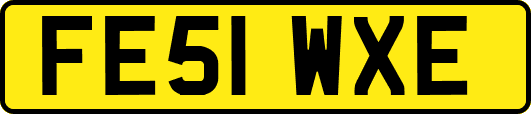 FE51 WXE